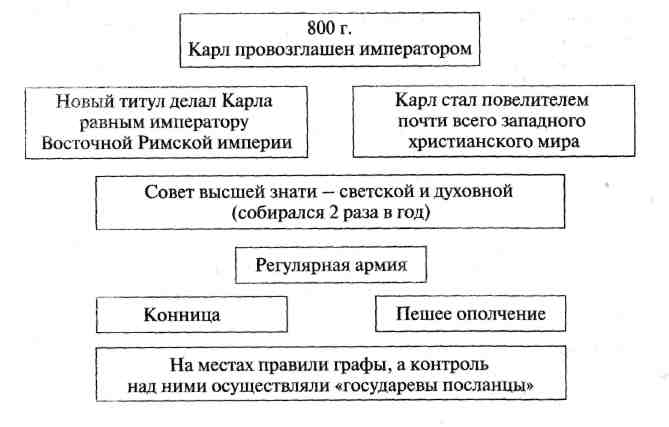 800 г.
Карл провозглашен императором

Новый титул делал Карла равным императору Восточной Римской империи

Карл стал повелителем почти всего западного христианского мира

Совет высшей знати – светской и духовной (собирался 2 раза в год)

Регулярная армия

Конница

Пешее ополчение

На местах правили графы, а контроль над ними осуществляли «государевы посланцы»